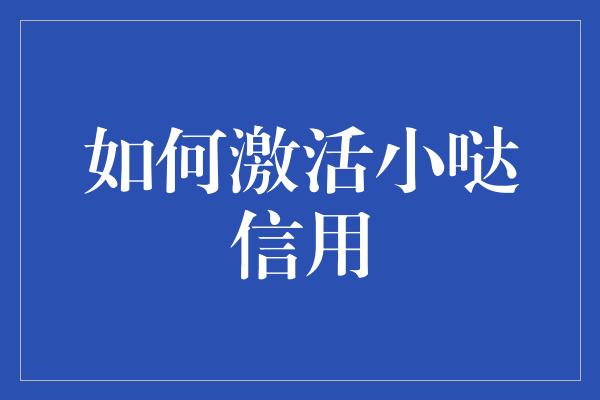 如何激活小哒信用